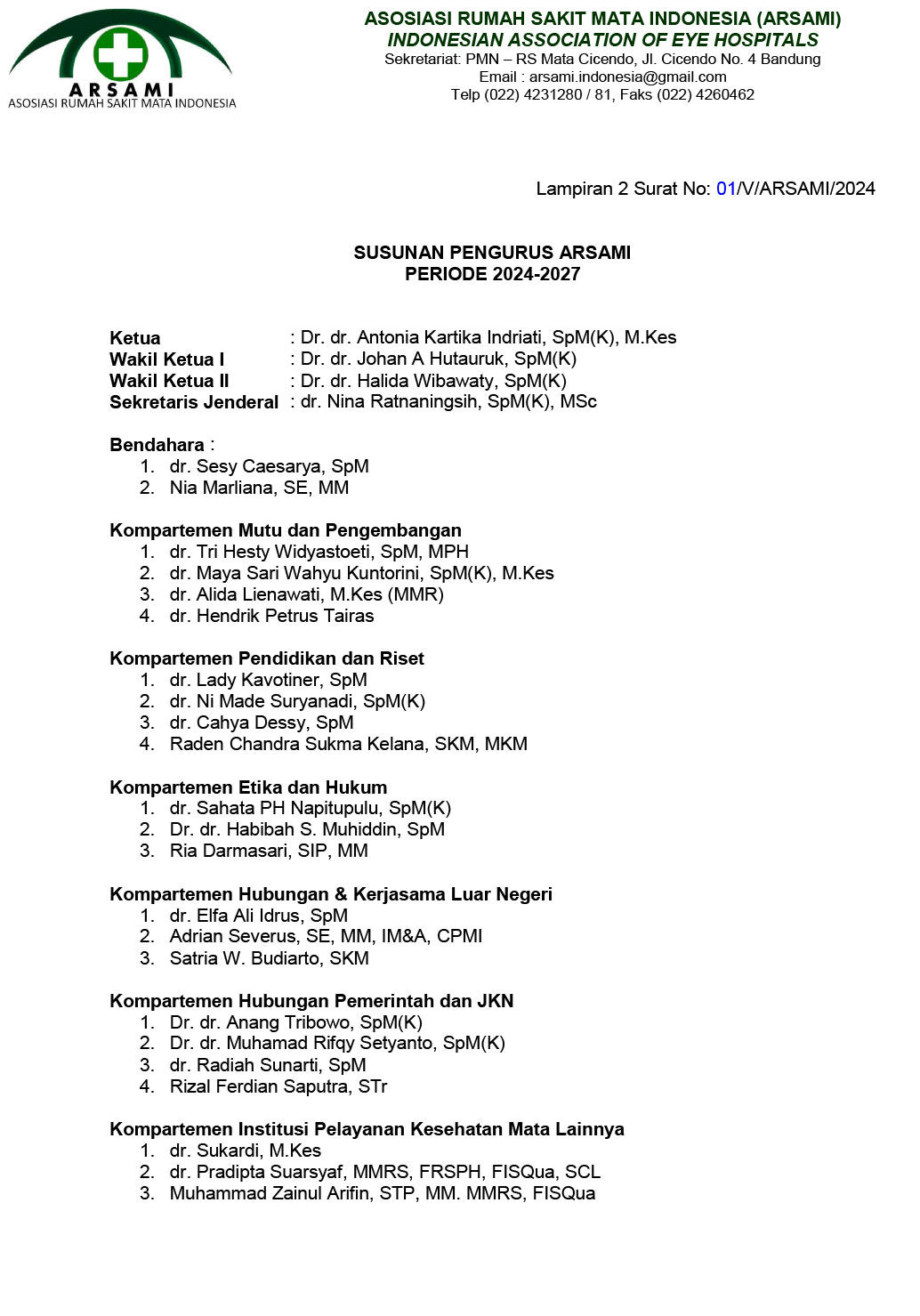 ARSAMI
ASOSIASI RUMAH SAKIT MATA INDONESIA

ASOSIASI RUMAH SAKIT MATA INDONESIA (ARSAMI)
INDONESIAN ASSOCIATION OF EYE HOSPITALS
Sekretariat: PMN – RS Mata Cicendo, Jl. Cicendo No. 4 Bandung
Email : arsami.indonesia@gmail.com
Telp (022) 4231280 / 81, Faks (022) 4260462

Lampiran 2 Surat No: 01/V/ARSAMI/2024

SUSUNAN PENGURUS ARSAMI
PERIODE 2024-2027

Ketua : Dr. dr. Antonia Kartika Indriati, SpM(K), M.Kes
Wakil Ketua I : Dr. dr. Johan A Hutauruk, SpM(K)
Wakil Ketua II : Dr. dr. Halida Wibawaty, SpM(K)
Sekretaris Jenderal : dr. Nina Ratnaningsih, SpM(K), MSc

Bendahara :
1. dr. Sesy Caesarya, SpM
2. Nia Marliana, SE, MM

Kompartemen Mutu dan Pengembangan
1. dr. Tri Hesty Widyastoeti, SpM, MPH
2. dr. Maya Sari Wahyu Kuntorini, SpM(K), M.Kes
3. dr. Alida Lienawati, M.Kes (MMR)
4. dr. Hendrik Petrus Tairas

Kompartemen Pendidikan dan Riset
1. dr. Lady Kavotiner, SpM
2. dr. Ni Made Suryanadi, SpM(K)
3. dr. Cahya Dessy, SpM
4. Raden Chandra Sukma Kelana, SKM, MKM

Kompartemen Etika dan Hukum
1. dr. Sahata PH Napitupulu, SpM(K)
2. Dr. dr. Habibah S. Muhiddin, SpM
3. Ria Darmasari, SIP, MM

Kompartemen Hubungan & Kerjasama Luar Negeri
1. dr. Elfa Ali Idrus, SpM
2. Adrian Severus, SE, MM, IM&A, CPMI
3. Satria W. Budiarto, SKM

Kompartemen Hubungan Pemerintah dan JKN
1. Dr. dr. Anang Tribowo, SpM(K)
2. Dr. dr. Muhamad Rifqy Setyanto, SpM(K)
3. dr. Radiah Sunarti, SpM
4. Rizal Ferdian Saputra, STr

Kompartemen Institusi Pelayanan Kesehatan Mata Lainnya
1. dr. Sukardi, M.Kes
2. dr. Pradipta Suarsyaf, MMRS, FRSPH, FISQua, SCL
3. Muhammad Zainul Arifin, STP, MM. MMRS, FISQua